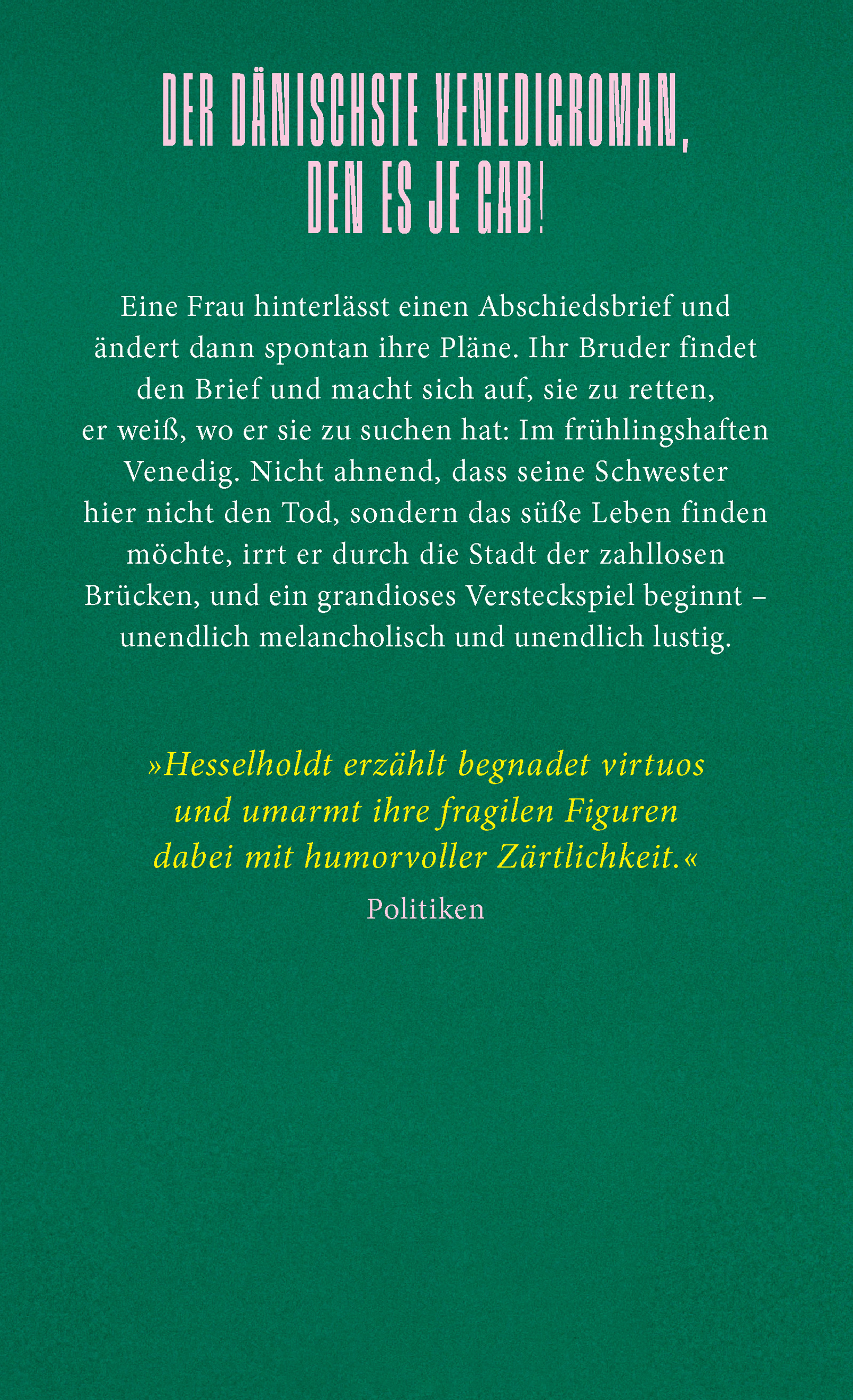 DER DÄNISCHSTE VENEDIGROMAN, DEN ES JE GAB!

Eine Frau hinterlässt einen Abschiedsbrief und ändert dann spontan ihre Pläne. Ihr Bruder findet den Brief und macht sich auf, sie zu retten, er weiß, wo er sie zu suchen hat: Im frühlingshaften Venedig. Nicht ahnend, dass seine Schwester hier nicht den Tod, sondern das süße Leben finden möchte, irrt er durch die Stadt der zahllosen Brücken, und ein grandioses Versteckspiel beginnt – unendlich melancholisch und unendlich lustig.

»Hesselholdt erzählt begnadet virtuos und umarmt ihre fragilen Figuren dabei mit humorvoller Zärtlichkeit.«
Politiken